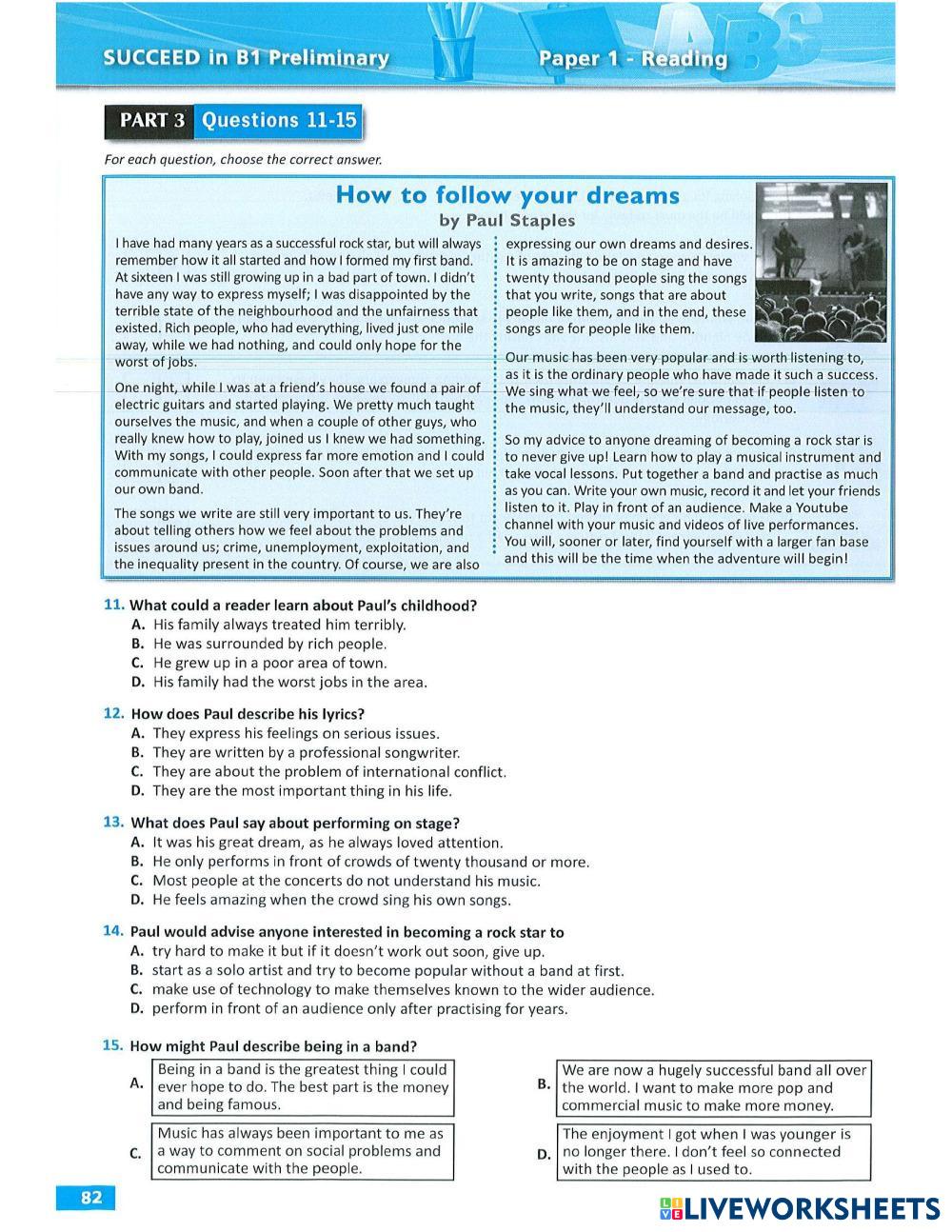 SUCCEED in B1 Preliminary

Paper 1 - Reading

PART 3 Questions 11-15

For each question, choose the correct answer.

How to follow your dreams
by Paul Staples

I have had many years as a successful rock star, but will always remember how it all started and how I formed my first band. At sixteen I was still growing up in a bad part of town. I didn't have any way to express myself; I was disappointed by the terrible state of the neighbourhood and the unfairness that existed. Rich people, who had everything, lived just one mile away, while we had nothing, and could only hope for the worst of jobs.

One night, while I was at a friend's house we found a pair of electric guitars and started playing. We pretty much taught ourselves the music, and when a couple of other guys, who really knew how to play, joined us I knew we had something. With my songs, I could express far more emotion and I could communicate with other people. Soon after that we set up our own band.

The songs we write are still very important to us. They're about telling others how we feel about the problems and issues around us; crime, unemployment, exploitation, and the inequality present in the country. Of course, we are also expressing our own dreams and desires. It is amazing to be on stage and have twenty thousand people sing the songs that you write, songs that are about people like them, and in the end, these songs are for people like them.

Our music has been very popular and is worth listening to, as it is the ordinary people who have made it such a success. We sing what we feel, so we're sure that if people listen to the music, they'll understand our message, too.

So my advice to anyone dreaming of becoming a rock star is to never give up! Learn how to play a musical instrument and take vocal lessons. Put together a band and practise as much as you can. Write your own music, record it and let your friends listen to it. Play in front of an audience. Make a Youtube channel with your music and videos of live performances. You will, sooner or later, find yourself with a larger fan base and this will be the time when the adventure will begin!

11. What could a reader learn about Paul's childhood?
A. His family always treated him terribly.
B. He was surrounded by rich people.
C. He grew up in a poor area of town.
D. His family had the worst jobs in the area.

12. How does Paul describe his lyrics?
A. They express his feelings on serious issues.
B. They are written by a professional songwriter.
C. They are about the problem of international conflict.
D. They are the most important thing in his life.

13. What does Paul say about performing on stage?
A. It was his great dream, as he always loved attention.
B. He only performs in front of crowds of twenty thousand or more.
C. Most people at the concerts do not understand his music.
D. He feels amazing when the crowd sing his own songs.

14. Paul would advise anyone interested in becoming a rock star to
A. try hard to make it but if it doesn't work out soon, give up.
B. start as a solo artist and try to become popular without a band at first.
C. make use of technology to make themselves known to the wider audience.
D. perform in front of an audience only after practising for years.

15. How might Paul describe being in a band?
A. Being in a band is the greatest thing I could ever hope to do. The best part is the money and being famous.
B. We are now a hugely successful band all over the world. I want to make more pop and commercial music to make more money.
C. Music has always been important to me as a way to comment on social problems and communicate with the people.
D. The enjoyment I got when I was younger is no longer there. I don't feel so connected with the people as I used to.

82

LIVEWORKSHEETS